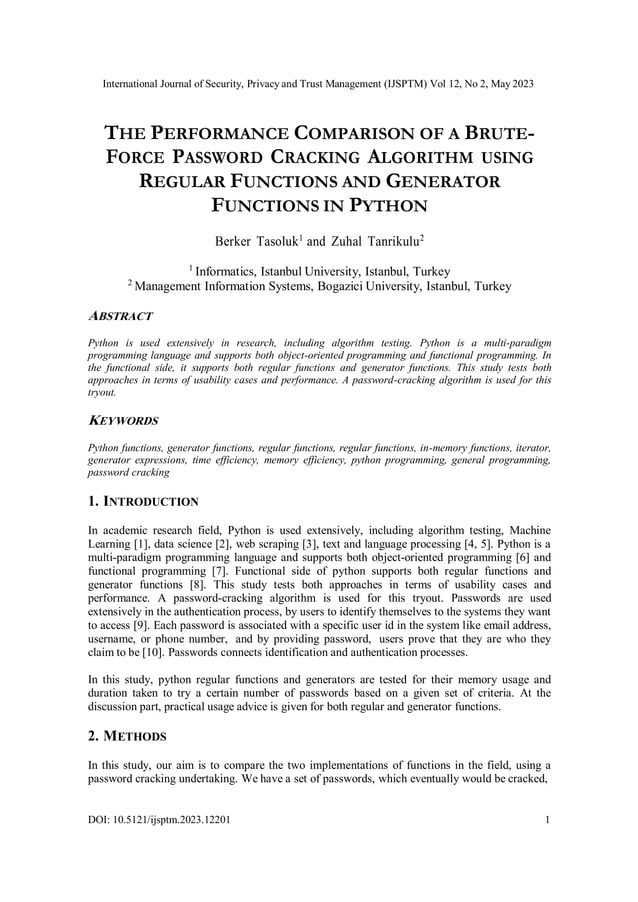 International Journal of Security, Privacy and Trust Management (IJSPTM) Vol 12, No 2, May 2023

THE PERFORMANCE COMPARISON OF A BRUTE-FORCE PASSWORD CRACKING ALGORITHM USING REGULAR FUNCTIONS AND GENERATOR FUNCTIONS IN PYTHON

Berker Tasoluk$^1$ and Zuhal Tanrikulu$^2$

$^1$ Informatics, Istanbul University, Istanbul, Turkey
$^2$ Management Information Systems, Bogazici University, Istanbul, Turkey

ABSTRACT

Python is used extensively in research, including algorithm testing. Python is a multi-paradigm programming language and supports both object-oriented programming and functional programming. In the functional side, it supports both regular functions and generator functions. This study tests both approaches in terms of usability cases and performance. A password-cracking algorithm is used for this tryout.

KEYWORDS

Python functions, generator functions, regular functions, regular functions, in-memory functions, iterator, generator expressions, time efficiency, memory efficiency, python programming, general programming, password cracking

1. INTRODUCTION

In academic research field, Python is used extensively, including algorithm testing, Machine Learning [1], data science [2], web scraping [3], text and language processing [4, 5]. Python is a multi-paradigm programming language and supports both object-oriented programming [6] and functional programming [7]. Functional side of python supports both regular functions and generator functions [8]. This study tests both approaches in terms of usability cases and performance. A password-cracking algorithm is used for this tryout. Passwords are used extensively in the authentication process, by users to identify themselves to the systems they want to access [9]. Each password is associated with a specific user id in the system like email address, username, or phone number, and by providing password, users prove that they are who they claim to be [10]. Passwords connects identification and authentication processes.

In this study, python regular functions and generators are tested for their memory usage and duration taken to try a certain number of passwords based on a given set of criteria. At the discussion part, practical usage advice is given for both regular and generator functions.

2. METHODS

In this study, our aim is to compare the two implementations of functions in the field, using a password cracking undertaking. We have a set of passwords, which eventually would be cracked,

DOI: 10.5121/ijsptm.2023.12201 1